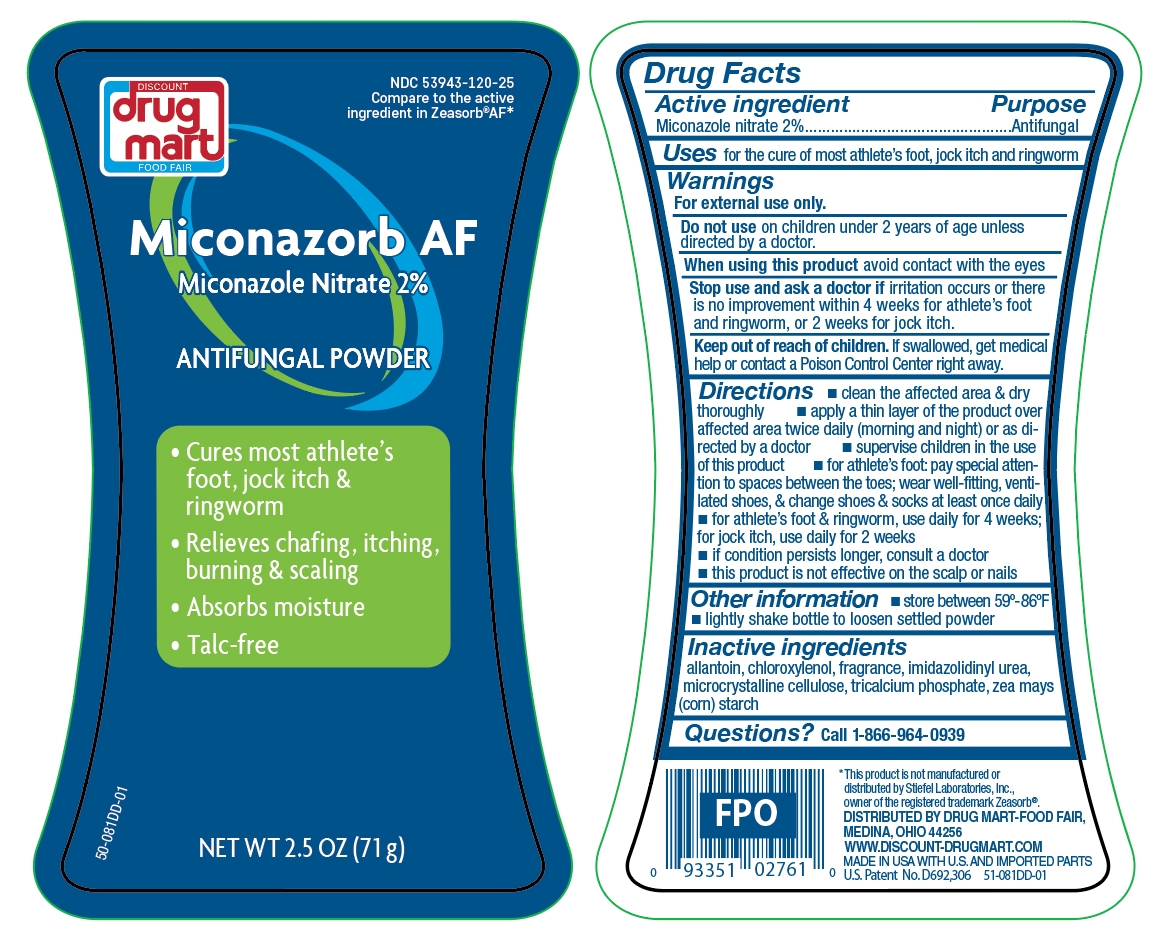 DISCOUNT
drug mart
FOOD FAIR

NDC 53943-120-25
Compare to the active ingredient in Zeasorb®AF*

Miconazorb AF
Miconazole Nitrate 2%

ANTIFUNGAL POWDER

• Cures most athlete's foot, jock itch & ringworm
• Relieves chafing, itching, burning & scaling
• Absorbs moisture
• Talc-free

50-081DD-01

NET WT 2.5 OZ (71 g)

Drug Facts

Active ingredient Purpose
Miconazole nitrate 2% Antifungal

Uses for the cure of most athlete's foot, jock itch and ringworm

Warnings
For external use only.

Do not use on children under 2 years of age unless directed by a doctor.

When using this product avoid contact with the eyes

Stop use and ask a doctor if irritation occurs or there is no improvement within 4 weeks for athlete's foot and ringworm, or 2 weeks for jock itch.

Keep out of reach of children. If swallowed, get medical help or contact a Poison Control Center right away.

Directions ■ clean the affected area & dry thoroughly ■ apply a thin layer of the product over affected area twice daily (morning and night) or as directed by a doctor ■ supervise children in the use of this product ■ for athlete's foot: pay special attention to spaces between the toes; wear well-fitting, ventilated shoes, & change shoes & socks at least once daily ■ for athlete's foot & ringworm, use daily for 4 weeks; for jock itch, use daily for 2 weeks
■ if condition persists longer, consult a doctor
■ this product is not effective on the scalp or nails

Other information ■ store between 59°-86°F
■ lightly shake bottle to loosen settled powder

Inactive ingredients
allantoin, chloroxylenol, fragrance, imidazolidinyl urea, microcrystalline cellulose, tricalcium phosphate, zea mays (corn) starch

Questions? Call 1-866-964-0939

FPO
0 93351 02761 0

* This product is not manufactured or distributed by Stiefel Laboratories, Inc., owner of the registered trademark Zeasorb®.
DISTRIBUTED BY DRUG MART-FOOD FAIR,
MEDINA, OHIO 44256
WWW.DISCOUNT-DRUGMART.COM
MADE IN USA WITH U.S. AND IMPORTED PARTS
U.S. Patent No. D692,306 51-081DD-01